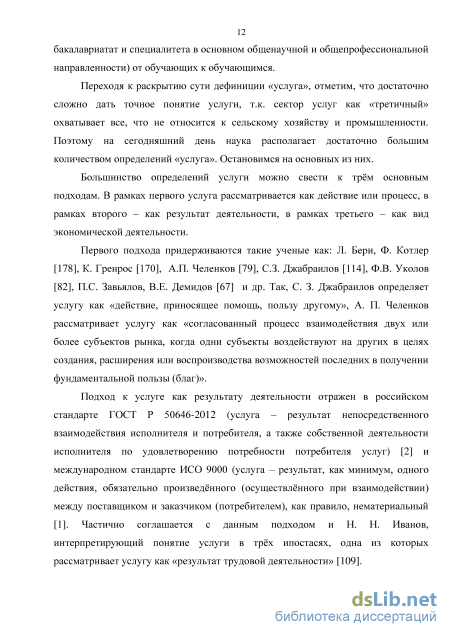 12

бакалавриатат и специалитета в основном общенаучной и общепрофессиональной направленности) от обучающих к обучающимся.

Переходя к раскрытию сути дефиниции «услуга», отметим, что достаточно сложно дать точное понятие услуги, т.к. сектор услуг как «третичный» охватывает все, что не относится к сельскому хозяйству и промышленности. Поэтому на сегодняшний день наука располагает достаточно большим количеством определений «услуга». Остановимся на основных из них.

Большинство определений услуги можно свести к трём основным подходам. В рамках первого услуга рассматривается как действие или процесс, в рамках второго – как результат деятельности, в рамках третьего – как вид экономической деятельности.

Первого подхода придерживаются такие ученые как: Л. Бери, Ф. Котлер [178], К. Гренрос [170], А.П. Челенков [79], С.З. Джабраилов [114], Ф.В. Уколов [82], П.С. Завьялов, В.Е. Демидов [67] и др. Так, С. З. Джабраилов определяет услугу как «действие, приносящее помощь, пользу другому», А. П. Челенков рассматривает услугу как «согласованный процесс взаимодействия двух или более субъектов рынка, когда одни субъекты воздействуют на других в целях создания, расширения или воспроизводства возможностей последних в получении фундаментальной пользы (благ)».

Подход к услуге как результату деятельности отражен в российском стандарте ГОСТ Р 50646-2012 (услуга – результат непосредственного взаимодействия исполнителя и потребителя, а также собственной деятельности исполнителя по удовлетворению потребности потребителя услуг) [2] и международном стандарте ИСО 9000 (услуга – результат, как минимум, одного действия, обязательно произведённого (осуществлённого при взаимодействии) между поставщиком и заказчиком (потребителем), как правило, нематериальный [1]. Частично соглашается с данным подходом и Н. Н. Иванов, интерпретирующий понятие услуги в трёх ипостасях, одна из которых рассматривает услугу как «результат трудовой деятельности» [109].

dsLib.net
библиотека диссертаций